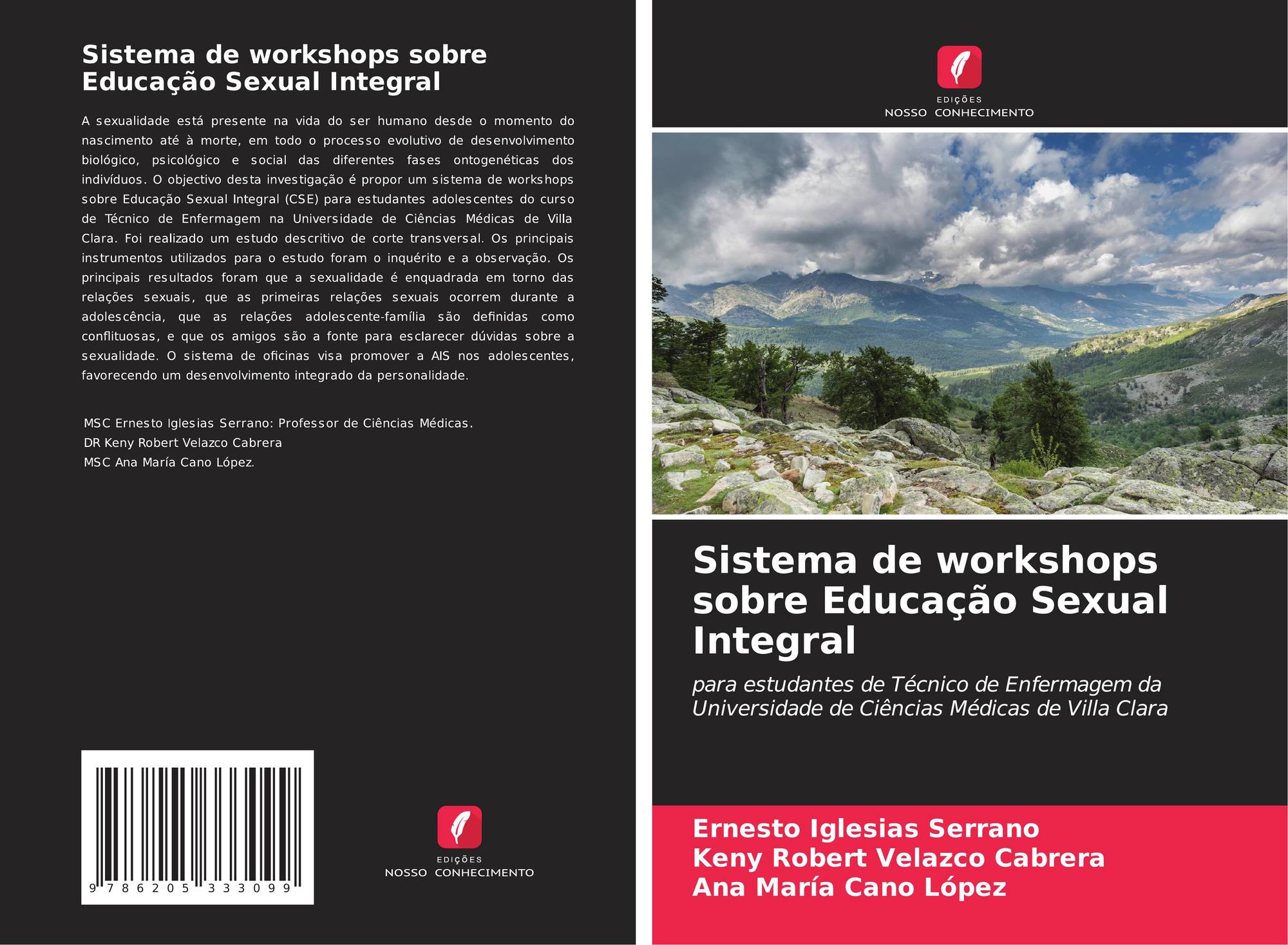 Sistema de workshops sobre Educação Sexual Integral

A sexualidade está presente na vida do ser humano desde o momento do nascimento até à morte, em todo o processo evolutivo de desenvolvimento biológico, psicológico e social das diferentes fases ontogenéticas dos indivíduos. O objectivo desta investigação é propor um sistema de workshops sobre Educação Sexual Integral (CSE) para estudantes adolescentes do curso de Técnico de Enfermagem na Universidade de Ciências Médicas de Villa Clara. Foi realizado um estudo descritivo de corte transversal. Os principais instrumentos utilizados para o estudo foram o inquérito e a observação. Os principais resultados foram que a sexualidade é enquadrada em torno das relações sexuais, que as primeiras relações sexuais ocorrem durante a adolescência, que as relações adolescente-família são definidas como conflituosas, e que os amigos são a fonte para esclarecer dúvidas sobre a sexualidade. O sistema de oficinas visa promover a AIS nos adolescentes, favorecendo um desenvolvimento integrado da personalidade.

MSC Ernesto Iglesias Serrano: Professor de Ciências Médicas.
DR Keny Robert Velazco Cabrera
MSC Ana María Cano López.

9 786205 333099

EDIÇÕES
NOSSO CONHECIMENTO

EDIÇÕES
NOSSO CONHECIMENTO

Sistema de workshops sobre Educação Sexual Integral

para estudantes de Técnico de Enfermagem da Universidade de Ciências Médicas de Villa Clara

Ernesto Iglesias Serrano
Keny Robert Velazco Cabrera
Ana María Cano López